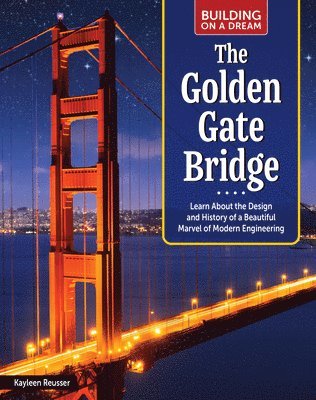 BUILDING ON A DREAM

The Golden Gate Bridge

Learn About the Design and History of a Beautiful Marvel of Modern Engineering

Kayleen Reusser